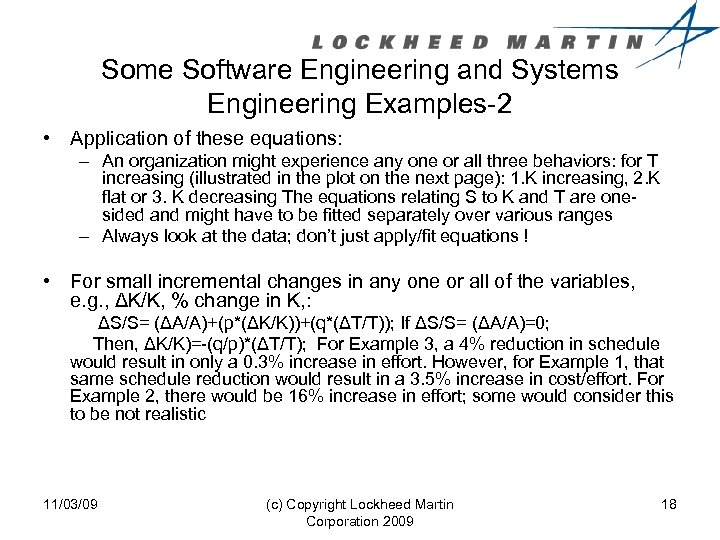 LOCKHEED MARTIN

Some Software Engineering and Systems Engineering Examples-2

• Application of these equations:
– An organization might experience any one or all three behaviors: for T increasing (illustrated in the plot on the next page): 1.K increasing, 2.K flat or 3. K decreasing The equations relating S to K and T are one-sided and might have to be fitted separately over various ranges
– Always look at the data; don't just apply/fit equations !

• For small incremental changes in any one or all of the variables, e.g., ΔK/K, % change in K,:
ΔS/S= (ΔA/A)+(p*(ΔK/K))+(q*(ΔT/T)); If ΔS/S= (ΔA/A)=0;
Then, ΔK/K)=-(q/p)*(ΔT/T); For Example 3, a 4% reduction in schedule would result in only a 0.3% increase in effort. However, for Example 1, that same schedule reduction would result in a 3.5% increase in cost/effort. For Example 2, there would be 16% increase in effort; some would consider this to be not realistic

11/03/09

(c) Copyright Lockheed Martin Corporation 2009

18